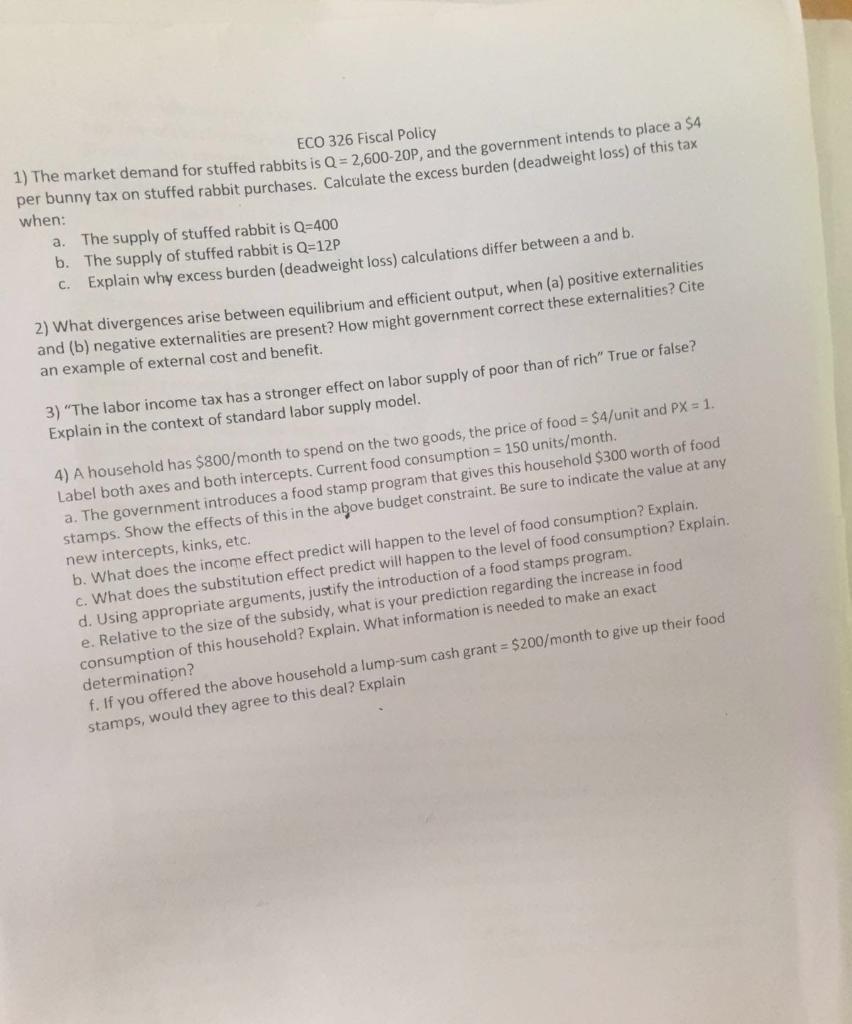 ECO 326 Fiscal Policy

1) The market demand for stuffed rabbits is Q = 2,600-20P, and the government intends to place a $4 per bunny tax on stuffed rabbit purchases. Calculate the excess burden (deadweight loss) of this tax when:

a. The supply of stuffed rabbit is Q=400
b. The supply of stuffed rabbit is Q=12P
c. Explain why excess burden (deadweight loss) calculations differ between a and b.

2) What divergences arise between equilibrium and efficient output, when (a) positive externalities and (b) negative externalities are present? How might government correct these externalities? Cite an example of external cost and benefit.

3) "The labor income tax has a stronger effect on labor supply of poor than of rich" True or false? Explain in the context of standard labor supply model.

4) A household has $800/month to spend on the two goods, the price of food = $4/unit and PX = 1. Label both axes and both intercepts. Current food consumption = 150 units/month.
a. The government introduces a food stamp program that gives this household $300 worth of food stamps. Show the effects of this in the above budget constraint. Be sure to indicate the value at any new intercepts, kinks, etc.
b. What does the income effect predict will happen to the level of food consumption? Explain.
c. What does the substitution effect predict will happen to the level of food consumption? Explain.
d. Using appropriate arguments, justify the introduction of a food stamps program.
e. Relative to the size of the subsidy, what is your prediction regarding the increase in food consumption of this household? Explain. What information is needed to make an exact determination?
f. If you offered the above household a lump-sum cash grant = $200/month to give up their food stamps, would they agree to this deal? Explain